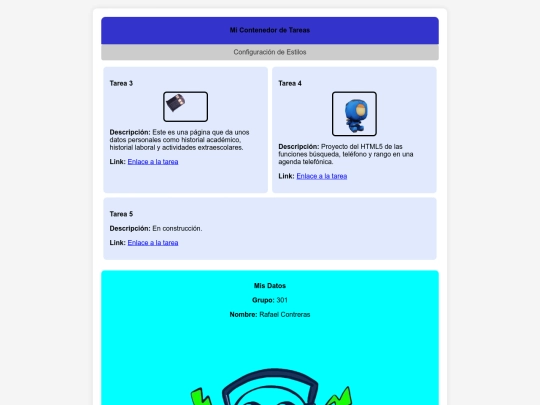 Mi Contenedor de Tareas

Configuración de Estilos

Tarea 3

Descripción: Este es una página que da unos datos personales como historial académico, historial laboral y actividades extraescolares.

Link: Enlace a la tarea

Tarea 4

Descripción: Proyecto del HTML5 de las funciones búsqueda, teléfono y rango en una agenda telefónica.

Link: Enlace a la tarea

Tarea 5

Descripción: En construcción.

Link: Enlace a la tarea

Mis Datos

Grupo: 301

Nombre: Rafael Contreras